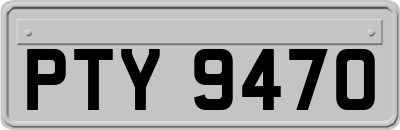 PTY 9470